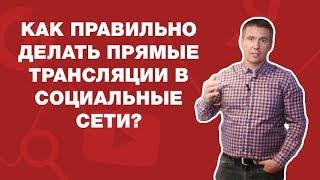 КАК ПРАВИЛЬНО ДЕЛАТЬ ПРЯМЫЕ ТРАНСЛЯЦИИ В СОЦИАЛЬНЫЕ СЕТИ?